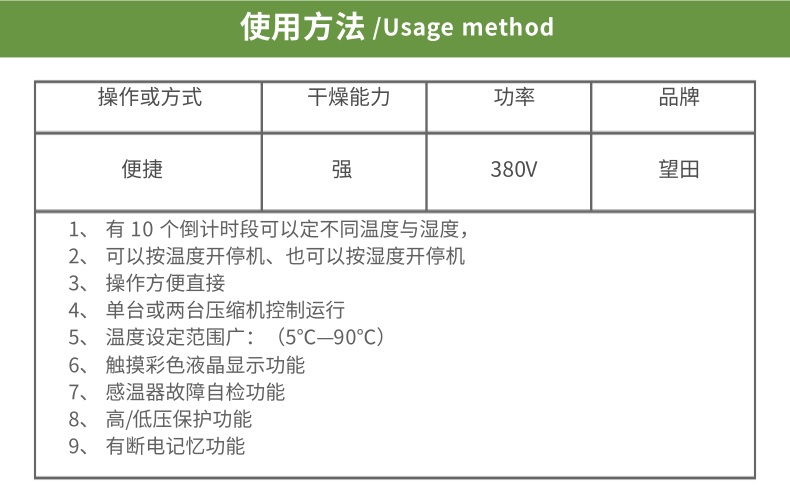 使用方法 /Usage method

| 操作或方式 | 干燥能力 | 功率 | 品牌 |
|---|---|---|---|
| 便捷 | 强 | 380V | 望田 |

1、有10个倒计时段可以定不同温度与湿度，
2、可以按温度开停机、也可以按湿度开停机
3、操作方便直接
4、单台或两台压缩机控制运行
5、温度设定范围广：（5°C—90°C）
6、触摸彩色液晶显示功能
7、感温器故障自检功能
8、高/低压保护功能
9、有断电记忆功能